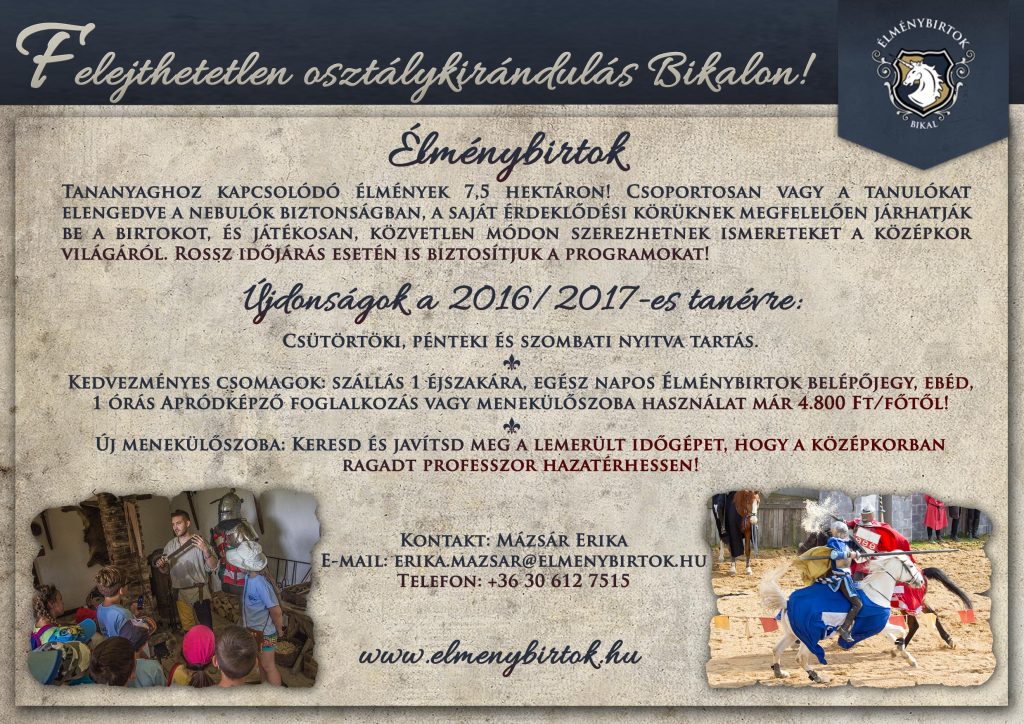 Felejthetetlen osztálykirándulás Bikalon!

ÉLMÉNYBIRTOK
BIKAL

Élménybirtok

Tananyaghoz kapcsolódó élmények 7,5 hektáron! Csoportosan vagy a tanulókat elengedve a nebulók biztonságban, a saját érdeklődési körüknek megfelelően járhatják be a birtokot, és játékosan, közvetlen módon szerezhetnek ismereteket a középkor világáról. Rossz időjárás esetén is biztosítjuk a programokat!

Újdonságok a 2016/2017-es tanévre:

Csütörtöki, pénteki és szombati nyitva tartás.

Kedvezményes csomagok: szállás 1 éjszakára, egész napos Élménybirtok belépőjegy, ebéd, 1 órás Apródképző foglalkozás vagy menekülőszoba használat már 4.800 Ft/főtől!

Új menekülőszoba: Keresd és javítsd meg a lemerült időgépet, hogy a középkorban ragadt professzor hazatérhessen!

Kontakt: Mázsár Erika
E-mail: erika.mazsar@elmenybirtok.hu
Telefon: +36 30 612 7515

www.elmenybirtok.hu